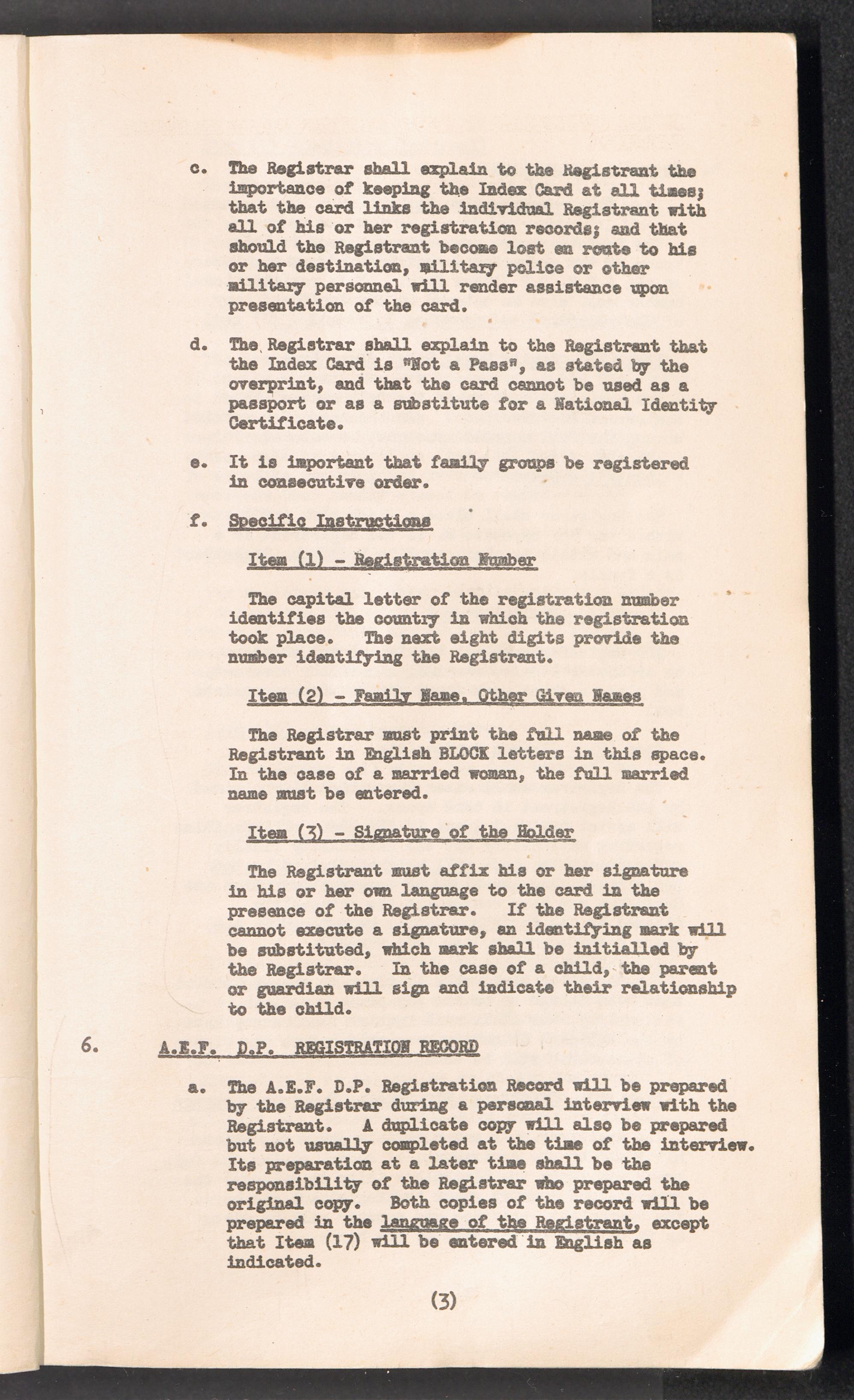 c. The Registrar shall explain to the Registrant the importance of keeping the Index Card at all times; that the card links the individual Registrant with all of his or her registration records; and that should the Registrant become lost en route to his or her destination, military police or other military personnel will render assistance upon presentation of the card.

d. The Registrar shall explain to the Registrant that the Index Card is "Not a Pass", as stated by the overprint, and that the card cannot be used as a passport or as a substitute for a National Identity Certificate.

e. It is important that family groups be registered in consecutive order.

f. Specific Instructions

Item (1) - Registration Number

The capital letter of the registration number identifies the country in which the registration took place. The next eight digits provide the number identifying the Registrant.

Item (2) - Family Name, Other Given Names

The Registrar must print the full name of the Registrant in English BLOCK letters in this space. In the case of a married woman, the full married name must be entered.

Item (3) - Signature of the Holder

The Registrant must affix his or her signature in his or her own language to the card in the presence of the Registrar. If the Registrant cannot execute a signature, an identifying mark will be substituted, which mark shall be initialled by the Registrar. In the case of a child, the parent or guardian will sign and indicate their relationship to the child.

6. A.E.F. D.P. REGISTRATION RECORD

a. The A.E.F. D.P. Registration Record will be prepared by the Registrar during a personal interview with the Registrant. A duplicate copy will also be prepared but not usually completed at the time of the interview. Its preparation at a later time shall be the responsibility of the Registrar who prepared the original copy. Both copies of the record will be prepared in the language of the Registrant, except that Item (17) will be entered in English as indicated.

(3)